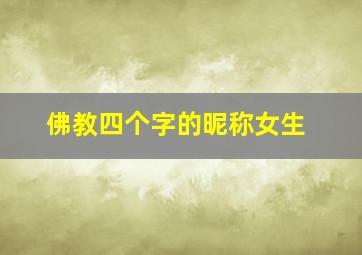 佛教四个字的昵称女生